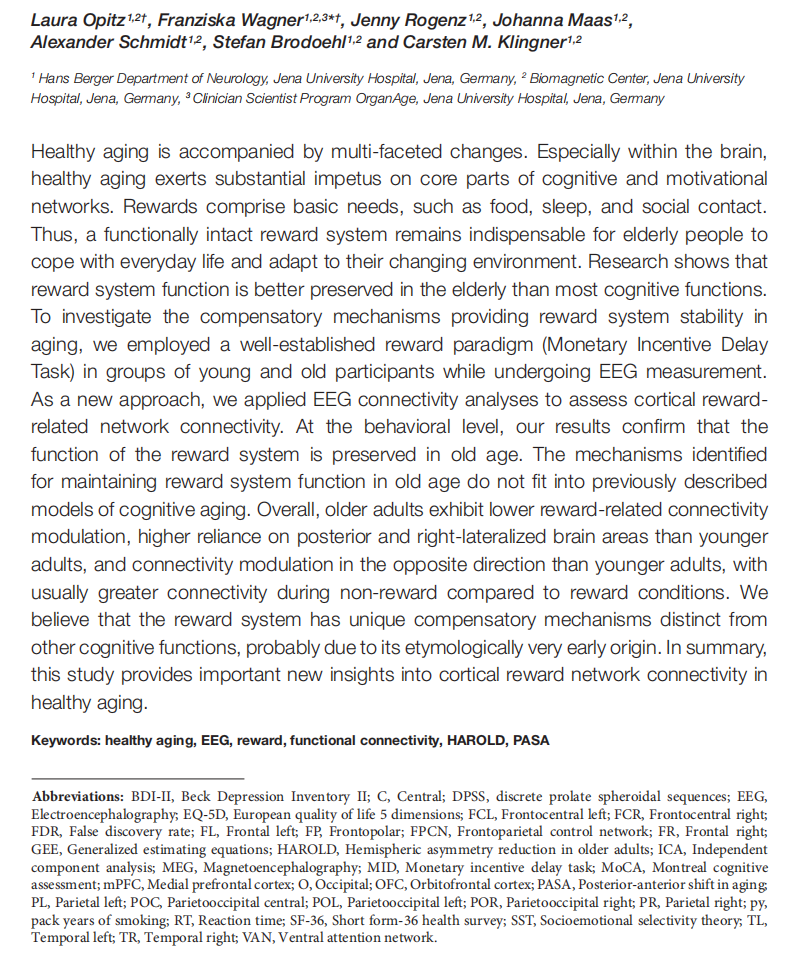 Laura Opitz$^{1,2\dagger}$, Franziska Wagner$^{1,2,3*\dagger}$, Jenny Rogenz$^{1,2}$, Johanna Maas$^{1,2}$, Alexander Schmidt$^{1,2}$, Stefan Brodoehl$^{1,2}$ and Carsten M. Klingner$^{1,2}$

$^1$ Hans Berger Department of Neurology, Jena University Hospital, Jena, Germany, $^2$ Biomagnetic Center, Jena University Hospital, Jena, Germany, $^3$ Clinician Scientist Program OrganAge, Jena University Hospital, Jena, Germany

Healthy aging is accompanied by multi-faceted changes. Especially within the brain, healthy aging exerts substantial impetus on core parts of cognitive and motivational networks. Rewards comprise basic needs, such as food, sleep, and social contact. Thus, a functionally intact reward system remains indispensable for elderly people to cope with everyday life and adapt to their changing environment. Research shows that reward system function is better preserved in the elderly than most cognitive functions. To investigate the compensatory mechanisms providing reward system stability in aging, we employed a well-established reward paradigm (Monetary Incentive Delay Task) in groups of young and old participants while undergoing EEG measurement. As a new approach, we applied EEG connectivity analyses to assess cortical reward-related network connectivity. At the behavioral level, our results confirm that the function of the reward system is preserved in old age. The mechanisms identified for maintaining reward system function in old age do not fit into previously described models of cognitive aging. Overall, older adults exhibit lower reward-related connectivity modulation, higher reliance on posterior and right-lateralized brain areas than younger adults, and connectivity modulation in the opposite direction than younger adults, with usually greater connectivity during non-reward compared to reward conditions. We believe that the reward system has unique compensatory mechanisms distinct from other cognitive functions, probably due to its etymologically very early origin. In summary, this study provides important new insights into cortical reward network connectivity in healthy aging.

Keywords: healthy aging, EEG, reward, functional connectivity, HAROLD, PASA

Abbreviations: BDI-II, Beck Depression Inventory II; C, Central; DPSS, discrete prolate spheroidal sequences; EEG, Electroencephalography; EQ-5D, European quality of life 5 dimensions; FCL, Frontocentral left; FCR, Frontocentral right; FDR, False discovery rate; FL, Frontal left; FP, Frontopolar; FPCN, Frontoparietal control network; FR, Frontal right; GEE, Generalized estimating equations; HAROLD, Hemispheric asymmetry reduction in older adults; ICA, Independent component analysis; MEG, Magnetoencephalography; MID, Monetary incentive delay task; MoCA, Montreal cognitive assessment; mPFC, Medial prefrontal cortex; O, Occipital; OFC, Orbitofrontal cortex; PASA, Posterior-anterior shift in aging; PL, Parietal left; POC, Parietooccipital central; POL, Parietooccipital left; POR, Parietooccipital right; PR, Parietal right; py, pack years of smoking; RT, Reaction time; SF-36, Short form-36 health survey; SST, Socioemotional selectivity theory; TL, Temporal left; TR, Temporal right; VAN, Ventral attention network.